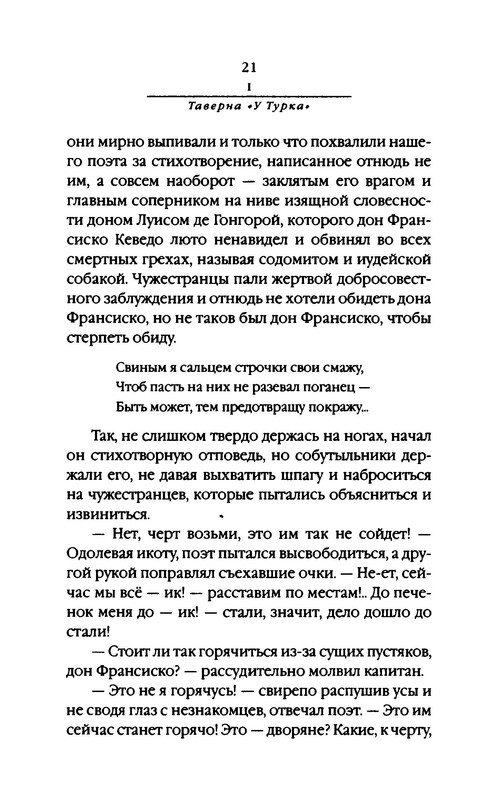 21
I
Таверна «У Турка»

они мирно выпивали и только что похвалили нашего поэта за стихотворение, написанное отнюдь не им, а совсем наоборот — заклятым его врагом и главным соперником на ниве изящной словесности доном Луисом де Гонгорой, которого дон Франсиско Кеведо люто ненавидел и обвинял во всех смертных грехах, называя содомитом и иудейской собакой. Чужестранцы пали жертвой добросовестного заблуждения и отнюдь не хотели обидеть дона Франсиско, но не таков был дон Франсиско, чтобы стерпеть обиду.

Свиным я сальцем строчки свои смажу,
Чтоб пасть на них не разевал поганец —
Быть может, тем предотвращу покражу...

Так, не слишком твердо держась на ногах, начал он стихотворную отповедь, но собутыльники держали его, не давая выхватить шпагу и наброситься на чужестранцев, которые пытались объясниться и извиниться.

— Нет, черт возьми, это им так не сойдет! — Одолевая икоту, поэт пытался высвободиться, а другой рукой поправлял съехавшие очки. — Не-ет, сейчас мы всё — ик! — расставим по местам!.. До печенок меня до — ик! — стали, значит, дело дошло до стали!

— Стоит ли так горячиться из-за сущих пустяков, дон Франсиско? — рассудительно молвил капитан.

— Это не я горячусь! — свирепо распушив усы и не сводя глаз с незнакомцев, отвечал поэт. — Это им сейчас станет горячо! Это — дворяне? Какие, к черту,